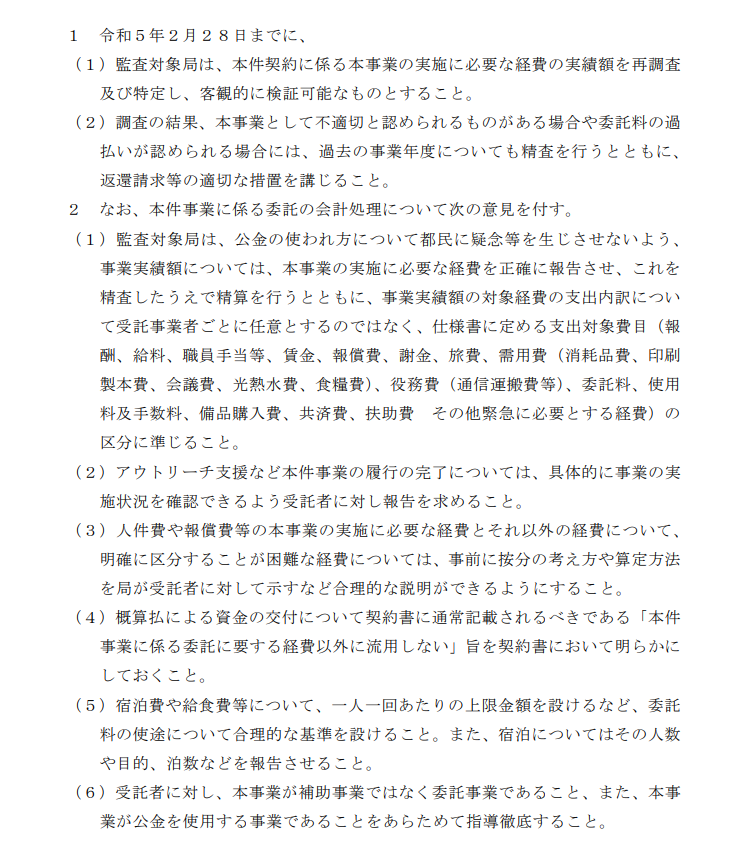 1　令和５年２月２８日までに、

（１）監査対象局は、本件契約に係る本事業の実施に必要な経費の実績額を再調査及び特定し、客観的に検証可能なものとすること。

（２）調査の結果、本事業として不適切と認められるものがある場合や委託料の過払いが認められる場合には、過去の事業年度についても精査を行うとともに、返還請求等の適切な措置を講じること。

2　なお、本件事業に係る委託の会計処理について次の意見を付す。

（１）監査対象局は、公金の使われ方について都民に疑念等を生じさせないよう、事業実績額については、本事業の実施に必要な経費を正確に報告させ、これを精査したうえで精算を行うとともに、事業実績額の対象経費の支出内訳について受託事業者ごとに任意とするのではなく、仕様書に定める支出対象費目（報酬、給料、職員手当等、賃金、報償費、謝金、旅費、需用費（消耗品費、印刷製本費、会議費、光熱水費、食糧費）、役務費（通信運搬費等）、委託料、使用料及手数料、備品購入費、共済費、扶助費　その他緊急に必要とする経費）の区分に準じること。

（２）アウトリーチ支援など本件事業の履行の完了については、具体的に事業の実施状況を確認できるよう受託者に対し報告を求めること。

（３）人件費や報償費等の本事業の実施に必要な経費とそれ以外の経費について、明確に区分することが困難な経費については、事前に按分の考え方や算定方法を局が受託者に対して示すなど合理的な説明ができるようにすること。

（４）概算払による資金の交付について契約書に通常記載されるべきである「本件事業に係る委託に要する経費以外に流用しない」旨を契約書において明らかにしておくこと。

（５）宿泊費や給食費等について、一人一回あたりの上限金額を設けるなど、委託料の使途について合理的な基準を設けること。また、宿泊についてはその人数や目的、泊数などを報告させること。

（６）受託者に対し、本事業が補助事業ではなく委託事業であること、また、本事業が公金を使用する事業であることをあらためて指導徹底すること。